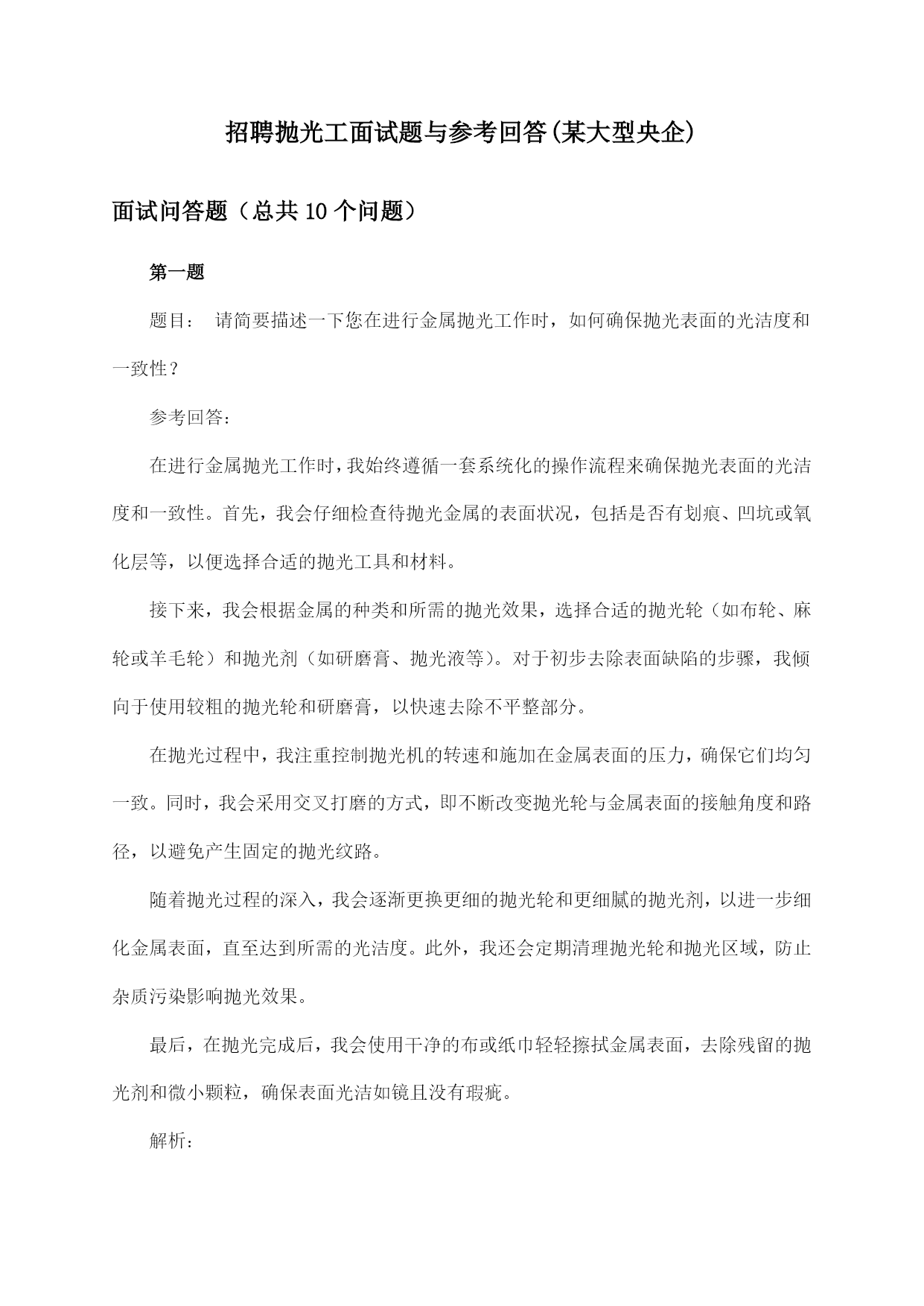 招聘抛光工面试题与参考回答(某大型央企)

面试问答题（总共10个问题）

第一题

题目： 请简要描述一下您在进行金属抛光工作时，如何确保抛光表面的光洁度和一致性？

参考回答：

在进行金属抛光工作时，我始终遵循一套系统化的操作流程来确保抛光表面的光洁度和一致性。首先，我会仔细检查待抛光金属的表面状况，包括是否有划痕、凹坑或氧化层等，以便选择合适的抛光工具和材料。

接下来，我会根据金属的种类和所需的抛光效果，选择合适的抛光轮（如布轮、麻轮或羊毛轮）和抛光剂（如研磨膏、抛光液等）。对于初步去除表面缺陷的步骤，我倾向于使用较粗的抛光轮和研磨膏，以快速去除不平整部分。

在抛光过程中，我注重控制抛光机的转速和施加在金属表面的压力，确保它们均匀一致。同时，我会采用交叉打磨的方式，即不断改变抛光轮与金属表面的接触角度和路径，以避免产生固定的抛光纹路。

随着抛光过程的深入，我会逐渐更换更细的抛光轮和更细腻的抛光剂，以进一步细化金属表面，直至达到所需的光洁度。此外，我还会定期清理抛光轮和抛光区域，防止杂质污染影响抛光效果。

最后，在抛光完成后，我会使用干净的布或纸巾轻轻擦拭金属表面，去除残留的抛光剂和微小颗粒，确保表面光洁如镜且没有瑕疵。

解析：